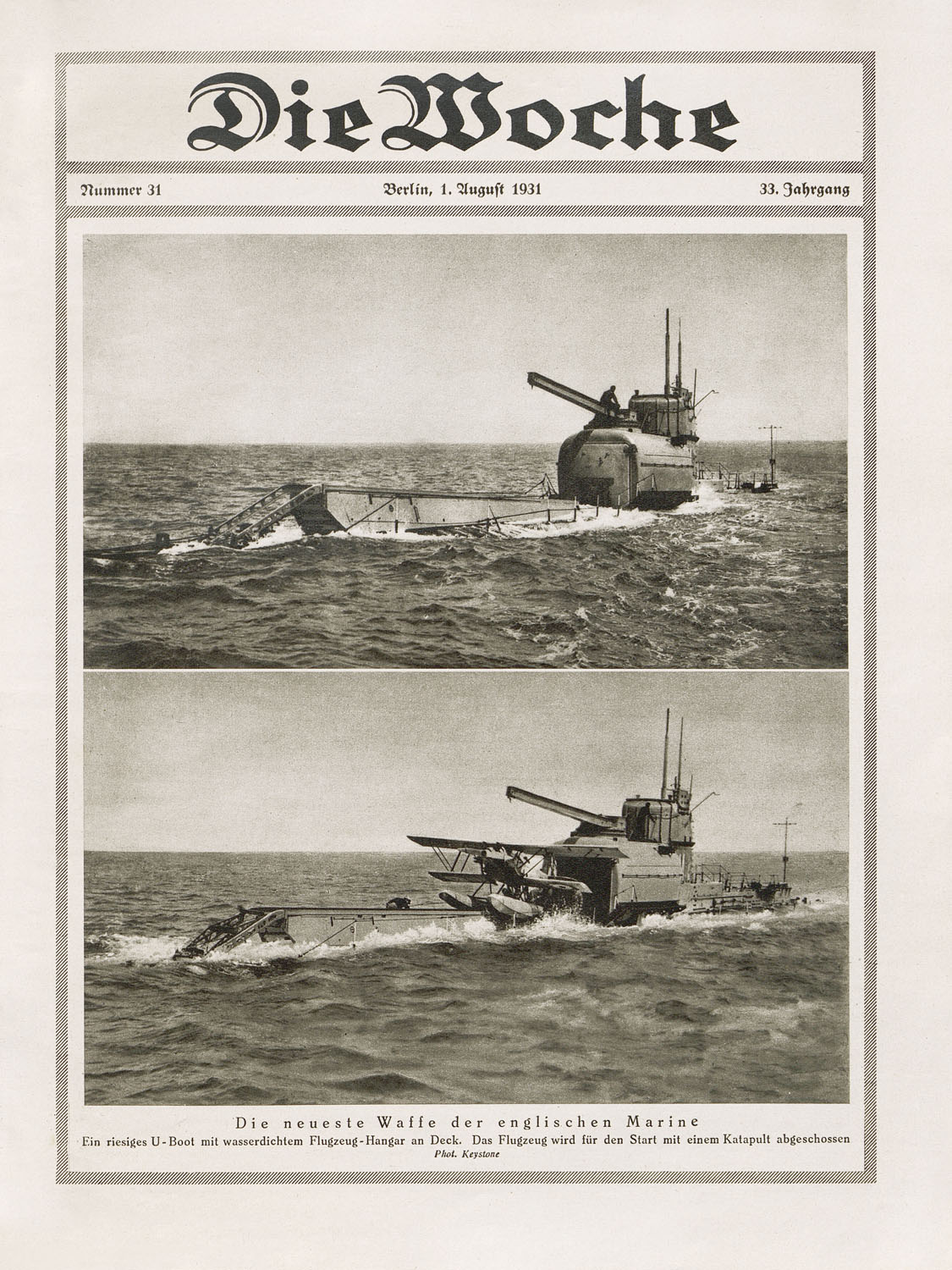 Die Woche

Nummer 31

Berlin, 1. August 1931

33. Jahrgang

Die neueste Waffe der englischen Marine

Ein riesiges U-Boot mit wasserdichtem Flugzeug-Hangar an Deck. Das Flugzeug wird für den Start mit einem Katapult abgeschossen

Phot. Keystone